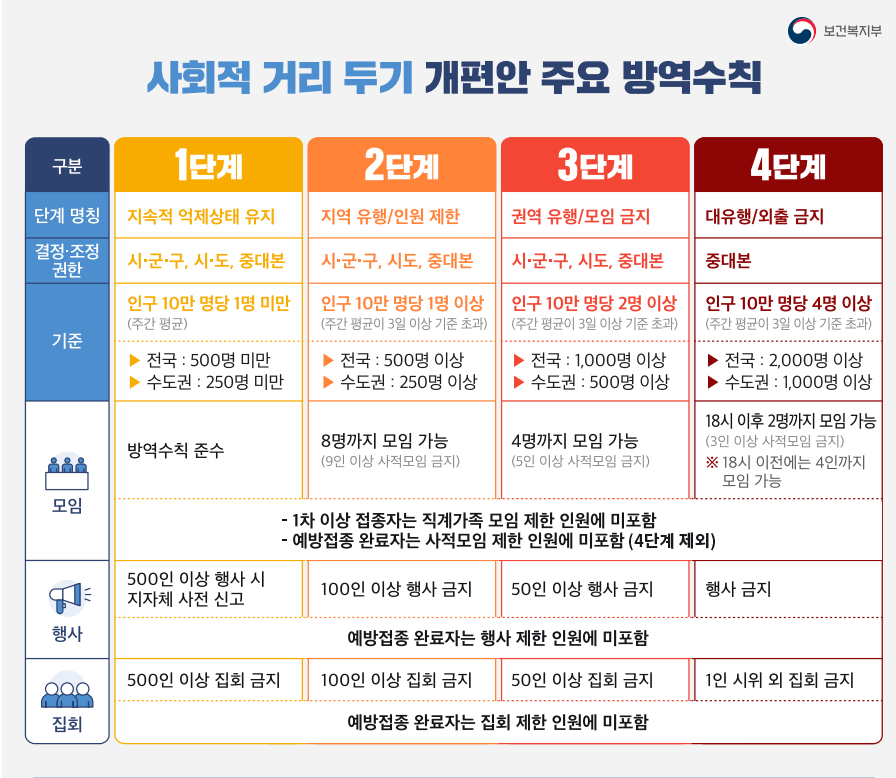 보건복지부

사회적 거리 두기 개편안 주요 방역수칙

| 구분 | 1단계 | 2단계 | 3단계 | 4단계 |
|---|---|---|---|---|
| 단계 명칭 | 지속적 억제상태 유지 | 지역 유행/인원 제한 | 권역 유행/모임 금지 | 대유행/외출 금지 |
| 결정·조정 권한 | 시·군·구, 시·도, 중대본 | 시·군·구, 시도, 중대본 | 시·군·구, 시도, 중대본 | 중대본 |
| 기준 | 인구 10만 명당 1명 미만 (주간 평균) ▶ 전국 : 500명 미만 ▶ 수도권 : 250명 미만 | 인구 10만 명당 1명 이상 (주간 평균이 3일 이상 기준 초과) ▶ 전국 : 500명 이상 ▶ 수도권 : 250명 이상 | 인구 10만 명당 2명 이상 (주간 평균이 3일 이상 기준 초과) ▶ 전국 : 1,000명 이상 ▶ 수도권 : 500명 이상 | 인구 10만 명당 4명 이상 (주간 평균이 3일 이상 기준 초과) ▶ 전국 : 2,000명 이상 ▶ 수도권 : 1,000명 이상 |
| 모임 | 방역수칙 준수 | 8명까지 모임 가능 (9인 이상 사적모임 금지) | 4명까지 모임 가능 (5인 이상 사적모임 금지) | 18시 이후 2명까지 모임 가능 (3인 이상 사적모임 금지) ※ 18시 이전에는 4인까지 모임 가능 |
| | - 1차 이상 접종자는 직계가족 모임 제한 인원에 미포함 - 예방접종 완료자는 사적모임 제한 인원에 미포함 (4단계 제외) | | | |
| 행사 | 500인 이상 행사 시 지자체 사전 신고 | 100인 이상 행사 금지 | 50인 이상 행사 금지 | 행사 금지 |
| | 예방접종 완료자는 행사 제한 인원에 미포함 | | | |
| 집회 | 500인 이상 집회 금지 | 100인 이상 집회 금지 | 50인 이상 집회 금지 | 1인 시위 외 집회 금지 |
| | 예방접종 완료자는 집회 제한 인원에 미포함 | | | |